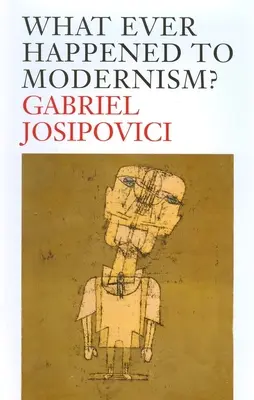 WHAT EVER HAPPENED TO MODERNISM?
GABRIEL JOSIPOVICI